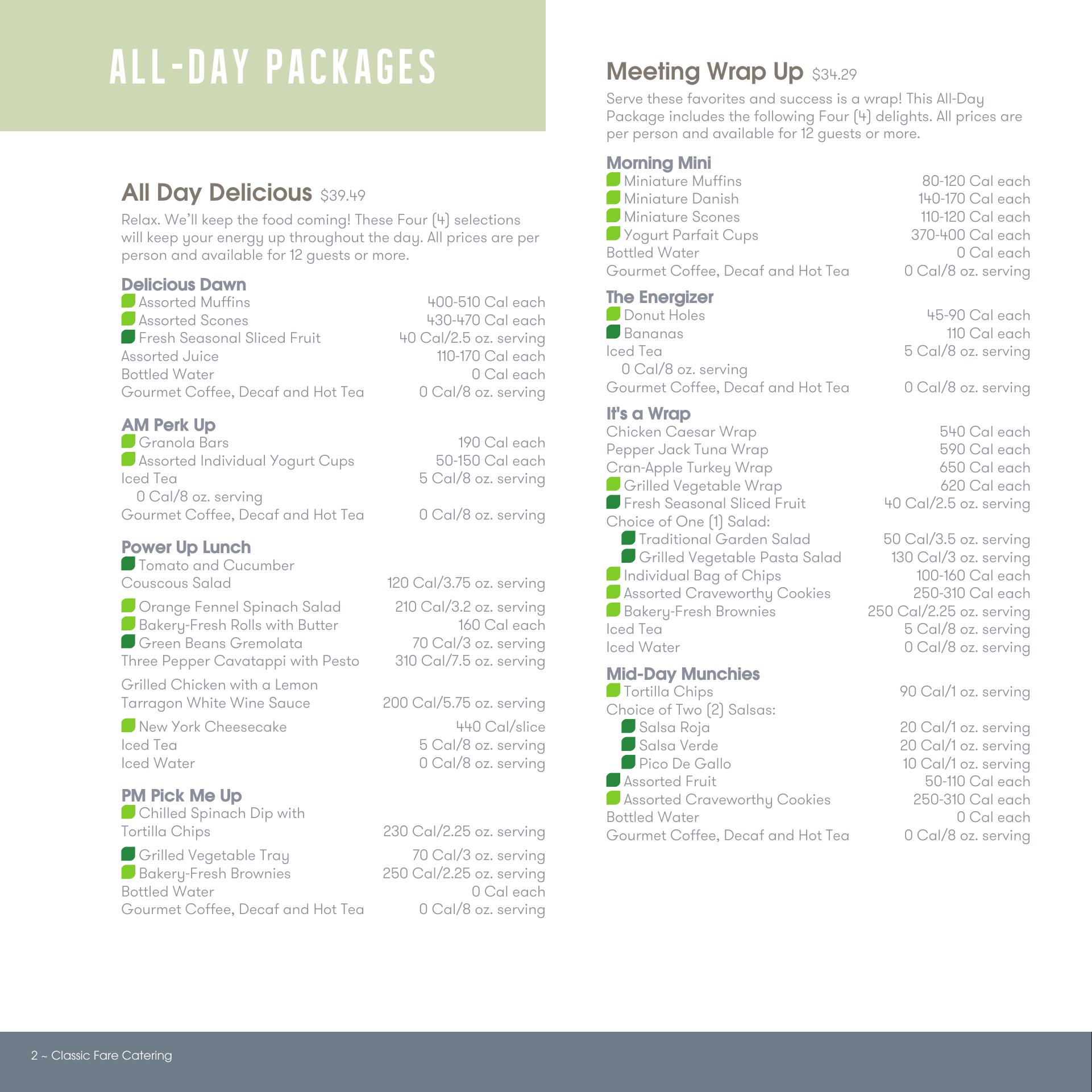 ALL-DAY PACKAGES

All Day Delicious $39.49

Relax. We'll keep the food coming! These Four (4) selections will keep your energy up throughout the day. All prices are per person and available for 12 guests or more.

Delicious Dawn
Assorted Muffins 400-510 Cal each
Assorted Scones 430-470 Cal each
Fresh Seasonal Sliced Fruit 40 Cal/2.5 oz. serving
Assorted Juice 110-170 Cal each
Bottled Water 0 Cal each
Gourmet Coffee, Decaf and Hot Tea 0 Cal/8 oz. serving

AM Perk Up
Granola Bars 190 Cal each
Assorted Individual Yogurt Cups 50-150 Cal each
Iced Tea 5 Cal/8 oz. serving
0 Cal/8 oz. serving
Gourmet Coffee, Decaf and Hot Tea 0 Cal/8 oz. serving

Power Up Lunch
Tomato and Cucumber Couscous Salad 120 Cal/3.75 oz. serving
Orange Fennel Spinach Salad 210 Cal/3.2 oz. serving
Bakery-Fresh Rolls with Butter 160 Cal each
Green Beans Gremolata 70 Cal/3 oz. serving
Three Pepper Cavatappi with Pesto 310 Cal/7.5 oz. serving
Grilled Chicken with a Lemon Tarragon White Wine Sauce 200 Cal/5.75 oz. serving
New York Cheesecake 440 Cal/slice
Iced Tea 5 Cal/8 oz. serving
Iced Water 0 Cal/8 oz. serving

PM Pick Me Up
Chilled Spinach Dip with Tortilla Chips 230 Cal/2.25 oz. serving
Grilled Vegetable Tray 70 Cal/3 oz. serving
Bakery-Fresh Brownies 250 Cal/2.25 oz. serving
Bottled Water 0 Cal each
Gourmet Coffee, Decaf and Hot Tea 0 Cal/8 oz. serving

Meeting Wrap Up $34.29

Serve these favorites and success is a wrap! This All-Day Package includes the following Four (4) delights. All prices are per person and available for 12 guests or more.

Morning Mini
Miniature Muffins 80-120 Cal each
Miniature Danish 140-170 Cal each
Miniature Scones 110-120 Cal each
Yogurt Parfait Cups 370-400 Cal each
Bottled Water 0 Cal each
Gourmet Coffee, Decaf and Hot Tea 0 Cal/8 oz. serving

The Energizer
Donut Holes 45-90 Cal each
Bananas 110 Cal each
Iced Tea 5 Cal/8 oz. serving
0 Cal/8 oz. serving
Gourmet Coffee, Decaf and Hot Tea 0 Cal/8 oz. serving

It's a Wrap
Chicken Caesar Wrap 540 Cal each
Pepper Jack Tuna Wrap 590 Cal each
Cran-Apple Turkey Wrap 650 Cal each
Grilled Vegetable Wrap 620 Cal each
Fresh Seasonal Sliced Fruit 40 Cal/2.5 oz. serving
Choice of One (1) Salad:
Traditional Garden Salad 50 Cal/3.5 oz. serving
Grilled Vegetable Pasta Salad 130 Cal/3 oz. serving
Individual Bag of Chips 100-160 Cal each
Assorted Craveworthy Cookies 250-310 Cal each
Bakery-Fresh Brownies 250 Cal/2.25 oz. serving
Iced Tea 5 Cal/8 oz. serving
Iced Water 0 Cal/8 oz. serving

Mid-Day Munchies
Tortilla Chips 90 Cal/1 oz. serving
Choice of Two (2) Salsas:
Salsa Roja 20 Cal/1 oz. serving
Salsa Verde 20 Cal/1 oz. serving
Pico De Gallo 10 Cal/1 oz. serving
Assorted Fruit 50-110 Cal each
Assorted Craveworthy Cookies 250-310 Cal each
Bottled Water 0 Cal each
Gourmet Coffee, Decaf and Hot Tea 0 Cal/8 oz. serving

2 ~ Classic Fare Catering